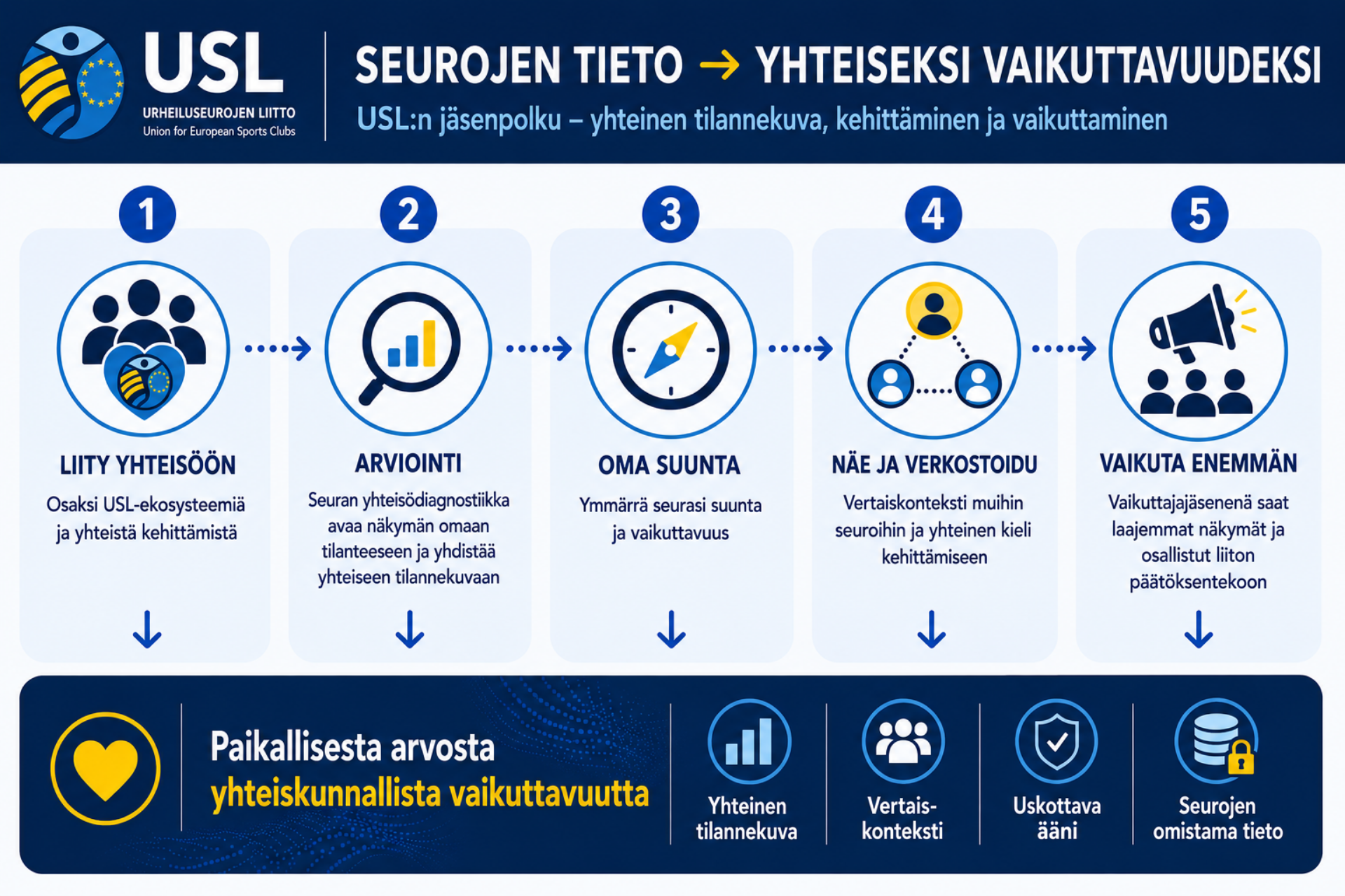 USL
URHEILUSEUROJEN LIITTO
Union for European Sports Clubs

SEUROJEN TIETO → YHTEISEKSI VAIKUTTAVUUDEKSI
USL:n jäsenpolku – yhteinen tilannekuva, kehittäminen ja vaikuttaminen

1
LIITY YHTEISÖÖN
Osaksi USL-ekosysteemiä ja yhteistä kehittämistä

2
ARVIOINTI
Seuran yhteisödiagnostiikka avaa näkymän omaan tilanteeseen ja yhdistää yhteiseen tilannekuvaan

3
OMA SUUNTA
Ymmärrä seurasi suunta ja vaikuttavuus

4
NÄE JA VERKOSTOIDU
Vertaiskonteksti muihin seuroihin ja yhteinen kieli kehittämiseen

5
VAIKUTA ENEMMÄN
Vaikuttajajäsenenä saat laajemmat näkymät ja osallistut liiton päätöksentekoon

Paikallisesta arvosta
yhteiskunnallista vaikuttavuutta

Yhteinen tilannekuva

Vertais-konteksti

Uskottava ääni

Seurojen omistama tieto